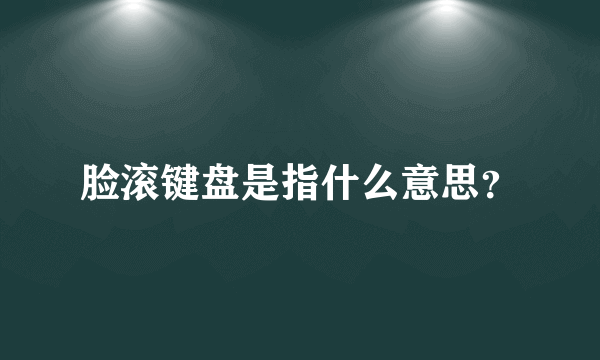 脸滚键盘是指什么意思？